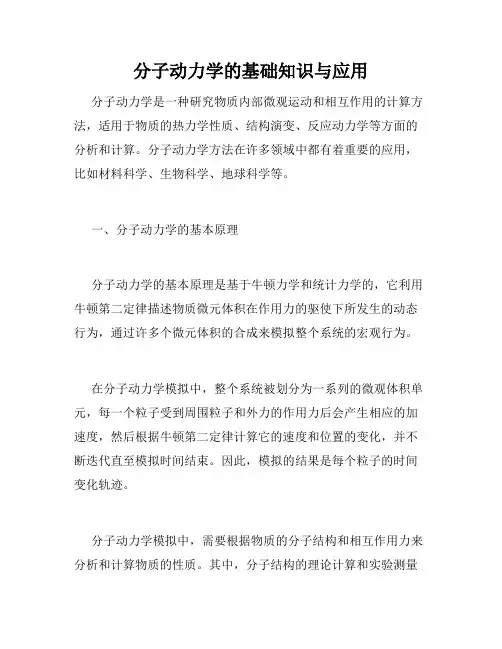 分子动力学的基础知识与应用

分子动力学是一种研究物质内部微观运动和相互作用的计算方法，适用于物质的热力学性质、结构演变、反应动力学等方面的分析和计算。分子动力学方法在许多领域中都有着重要的应用，比如材料科学、生物科学、地球科学等。

一、分子动力学的基本原理

分子动力学的基本原理是基于牛顿力学和统计力学的，它利用牛顿第二定律描述物质微元体积在作用力的驱使下所发生的动态行为，通过许多个微元体积的合成来模拟整个系统的宏观行为。

在分子动力学模拟中，整个系统被划分为一系列的微观体积单元，每一个粒子受到周围粒子和外力的作用力后会产生相应的加速度，然后根据牛顿第二定律计算它的速度和位置的变化，并不断迭代直至模拟时间结束。因此，模拟的结果是每个粒子的时间变化轨迹。

分子动力学模拟中，需要根据物质的分子结构和相互作用力来分析和计算物质的性质。其中，分子结构的理论计算和实验测量